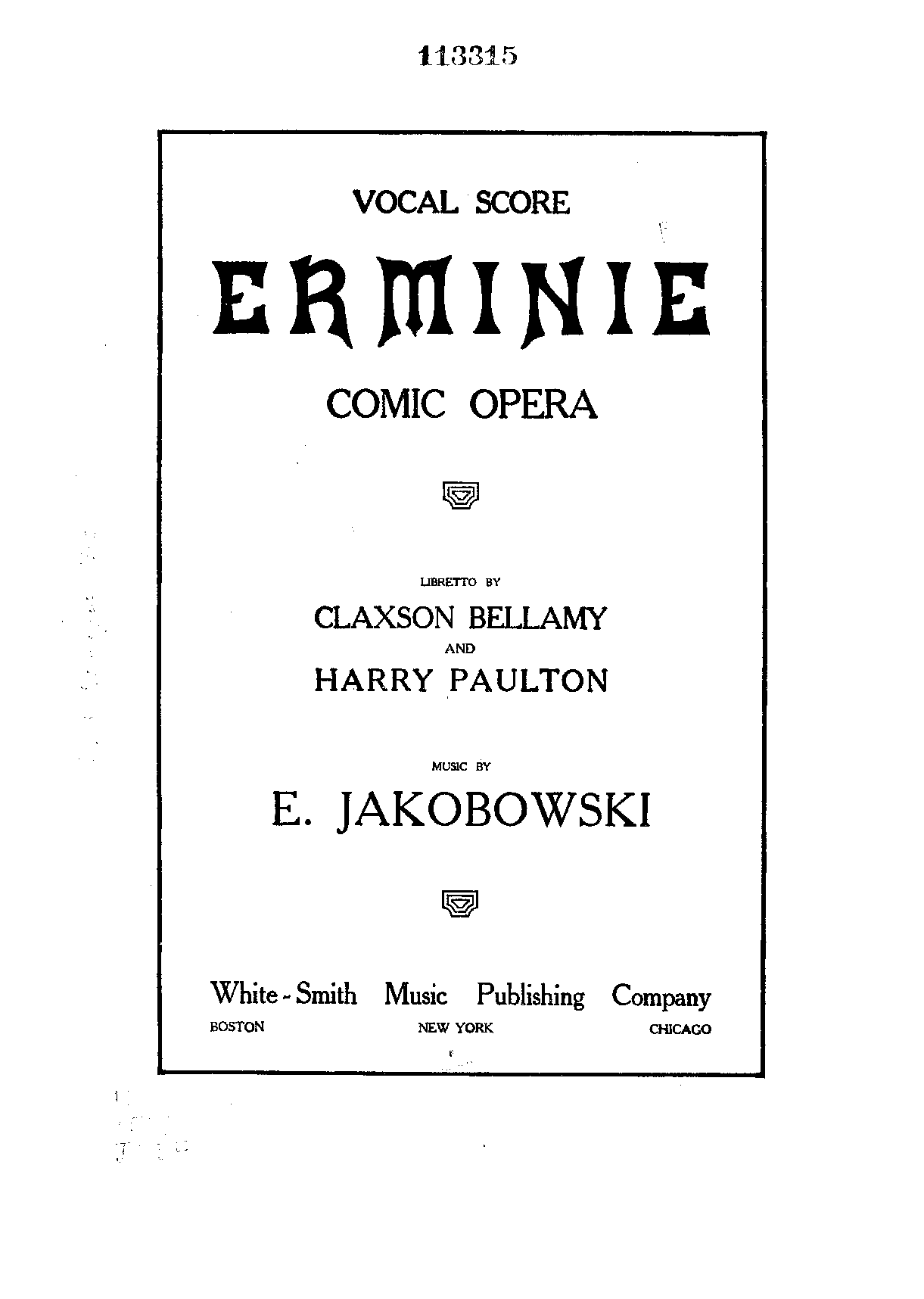 113315

VOCAL SCORE

ERMINIE

COMIC OPERA

LIBRETTO BY

CLAXSON BELLAMY

AND

HARRY PAULTON

MUSIC BY

E. JAKOBOWSKI

White-Smith Music Publishing Company

BOSTON NEW YORK CHICAGO